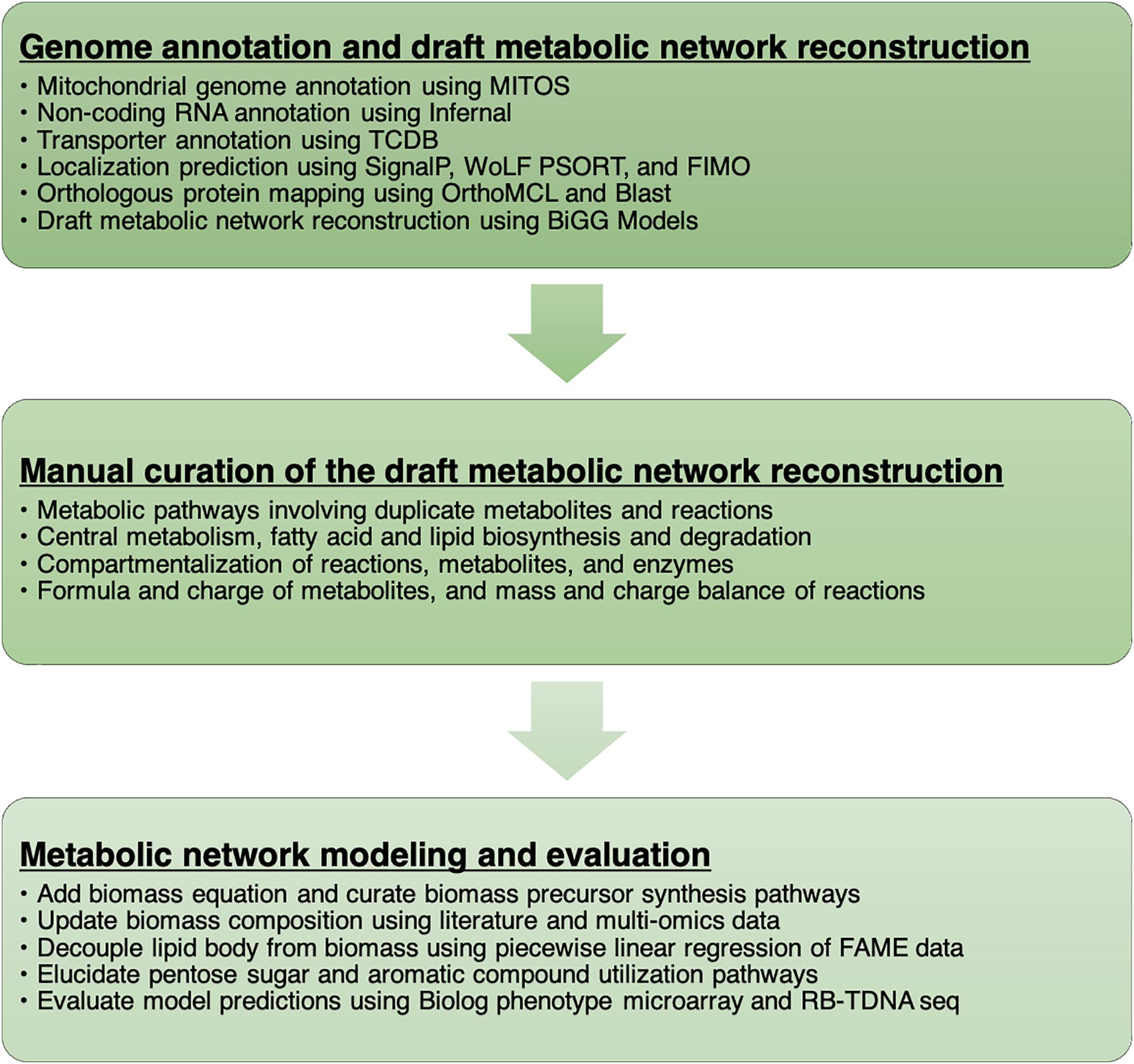 Genome annotation and draft metabolic network reconstruction

• Mitochondrial genome annotation using MITOS
• Non-coding RNA annotation using Infernal
• Transporter annotation using TCDB
• Localization prediction using SignalP, WoLF PSORT, and FIMO
• Orthologous protein mapping using OrthoMCL and Blast
• Draft metabolic network reconstruction using BiGG Models

Manual curation of the draft metabolic network reconstruction

• Metabolic pathways involving duplicate metabolites and reactions
• Central metabolism, fatty acid and lipid biosynthesis and degradation
• Compartmentalization of reactions, metabolites, and enzymes
• Formula and charge of metabolites, and mass and charge balance of reactions

Metabolic network modeling and evaluation

• Add biomass equation and curate biomass precursor synthesis pathways
• Update biomass composition using literature and multi-omics data
• Decouple lipid body from biomass using piecewise linear regression of FAME data
• Elucidate pentose sugar and aromatic compound utilization pathways
• Evaluate model predictions using Biolog phenotype microarray and RB-TDNA seq